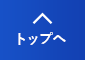 トップへ